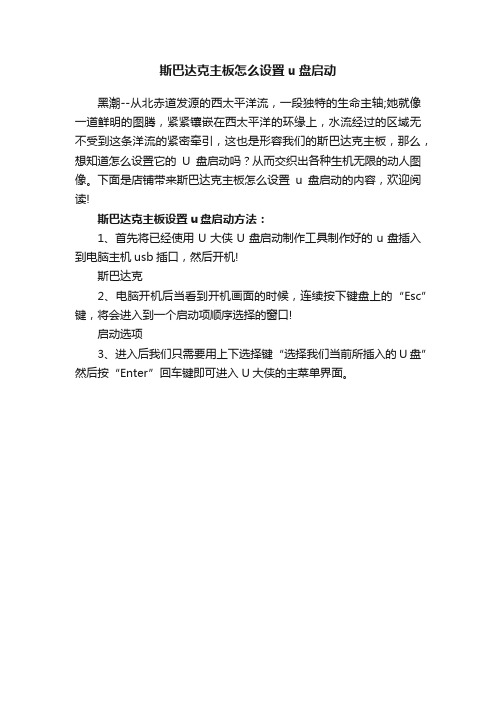 斯巴达克主板怎么设置 u 盘启动

黑潮--从北赤道发源的西太平洋流，一段独特的生命主轴;她就像一道鲜明的图腾，紧紧镶嵌在西太平洋的环缘上，水流经过的区域无不受到这条洋流的紧密牵引，这也是形容我们的斯巴达克主板，那么，想知道怎么设置它的 U 盘启动吗？从而交织出各种生机无限的动人图像。下面是店铺带来斯巴达克主板怎么设置 u 盘启动的内容，欢迎阅读!

斯巴达克主板设置 u 盘启动方法：

1、首先将已经使用 U 大侠 U 盘启动制作工具制作好的 u 盘插入到电脑主机 usb 插口，然后开机!

斯巴达克

2、电脑开机后当看到开机画面的时候，连续按下键盘上的“Esc”键，将会进入到一个启动项顺序选择的窗口!

启动选项

3、进入后我们只需要用上下选择键“选择我们当前所插入的 U 盘”然后按“Enter”回车键即可进入 U 大侠的主菜单界面。